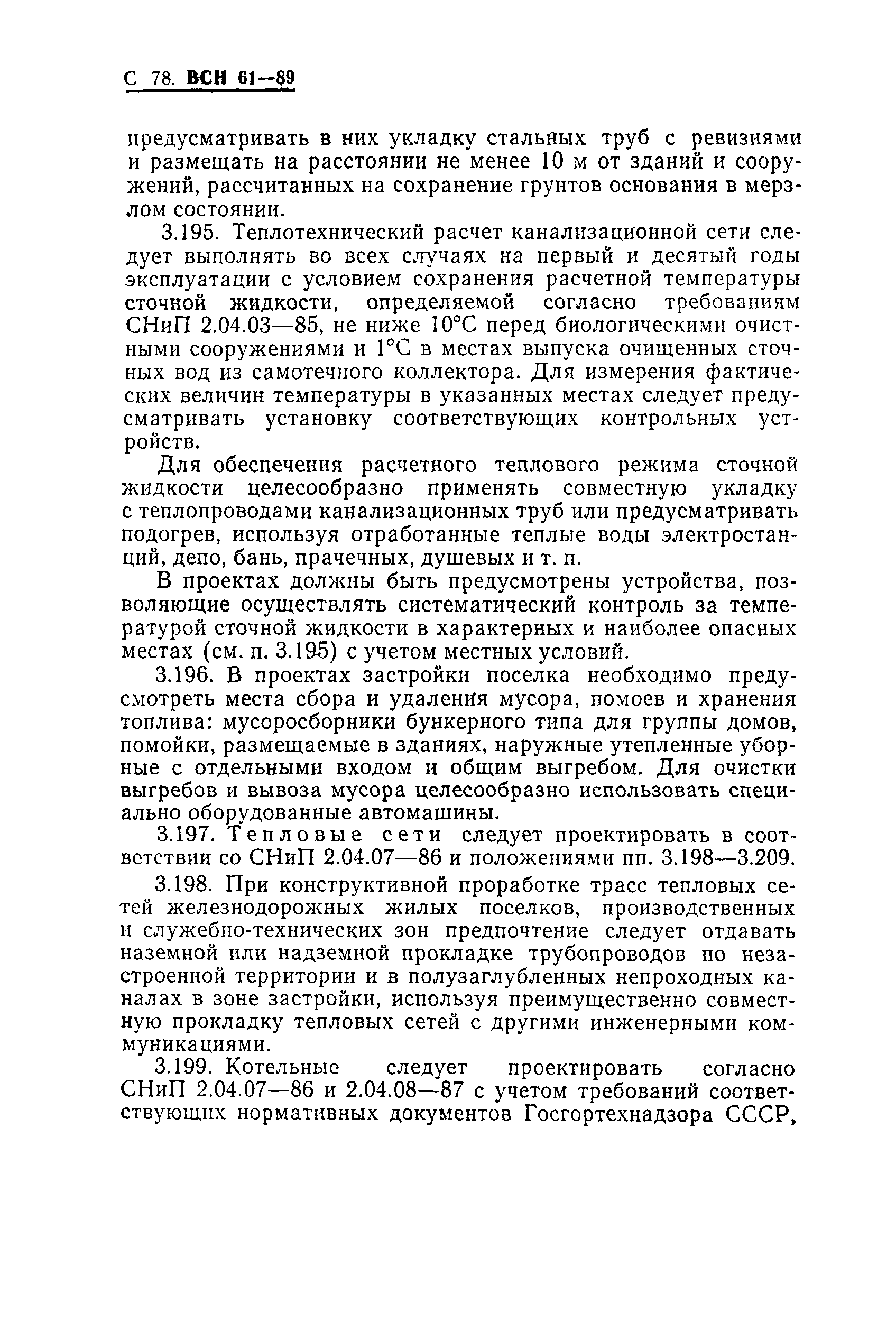 С 78. ВСН 61—89

предусматривать в них укладку стальных труб с ревизиями и размещать на расстоянии не менее 10 м от зданий и сооружений, рассчитанных на сохранение грунтов основания в мерзлом состоянии.

3.195. Теплотехнический расчет канализационной сети следует выполнять во всех случаях на первый и десятый годы эксплуатации с условием сохранения расчетной температуры сточной жидкости, определяемой согласно требованиям СНиП 2.04.03—85, не ниже 10°С перед биологическими очистными сооружениями и 1°С в местах выпуска очищенных сточных вод из самотечного коллектора. Для измерения фактических величин температуры в указанных местах следует предусматривать установку соответствующих контрольных устройств.

Для обеспечения расчетного теплового режима сточной жидкости целесообразно применять совместную укладку с теплопроводами канализационных труб или предусматривать подогрев, используя отработанные теплые воды электростанций, депо, бань, прачечных, душевых и т. п.

В проектах должны быть предусмотрены устройства, позволяющие осуществлять систематический контроль за температурой сточной жидкости в характерных и наиболее опасных местах (см. п. 3.195) с учетом местных условий.

3.196. В проектах застройки поселка необходимо предусмотреть места сбора и удаления мусора, помоев и хранения топлива: мусоросборники бункерного типа для группы домов, помойки, размещаемые в зданиях, наружные утепленные уборные с отдельными входом и общим выгребом. Для очистки выгребов и вывоза мусора целесообразно использовать специально оборудованные автомашины.

3.197. Тепловые сети следует проектировать в соответствии со СНиП 2.04.07—86 и положениями пп. 3.198—3.209.

3.198. При конструктивной проработке трасс тепловых сетей железнодорожных жилых поселков, производственных и служебно-технических зон предпочтение следует отдавать наземной или надземной прокладке трубопроводов по незастроенной территории и в полузаглубленных непроходных каналах в зоне застройки, используя преимущественно совместную прокладку тепловых сетей с другими инженерными коммуникациями.

3.199. Котельные следует проектировать согласно СНиП 2.04.07—86 и 2.04.08—87 с учетом требований соответствующих нормативных документов Госгортехнадзора СССР,